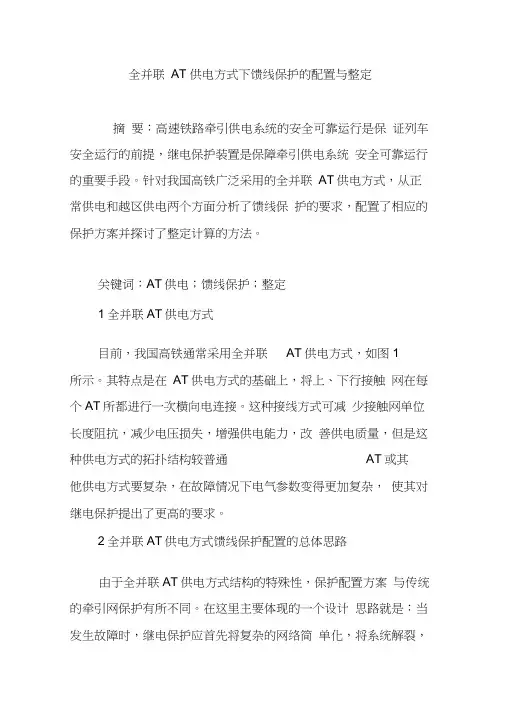 全并联 AT 供电方式下馈线保护的配置与整定

摘 要：高速铁路牵引供电系统的安全可靠运行是保 证列车安全运行的前提，继电保护装置是保障牵引供电系统 安全可靠运行的重要手段。针对我国高铁广泛采用的全并联 AT 供电方式，从正常供电和越区供电两个方面分析了馈线保 护的要求，配置了相应的保护方案并探讨了整定计算的方法。

关键词：AT 供电；馈线保护；整定

1 全并联 AT 供电方式

目前，我国高铁通常采用全并联 AT 供电方式，如图 1 所示。其特点是在 AT 供电方式的基础上，将上、下行接触 网在每个 AT 所都进行一次横向电连接。这种接线方式可减 少接触网单位长度阻抗，减少电压损失，增强供电能力，改 善供电质量，但是这种供电方式的拓扑结构较普通 AT 或其他供电方式要复杂，在故障情况下电气参数变得更加复杂， 使其对继电保护提出了更高的要求。

2 全并联 AT 供电方式馈线保护配置的总体思路

由于全并联 AT 供电方式结构的特殊性，保护配置方案 与传统的牵引网保护有所不同。在这里主要体现的一个设计 思路就是：当发生故障时，继电保护应首先将复杂的网络简 单化，将系统解裂，